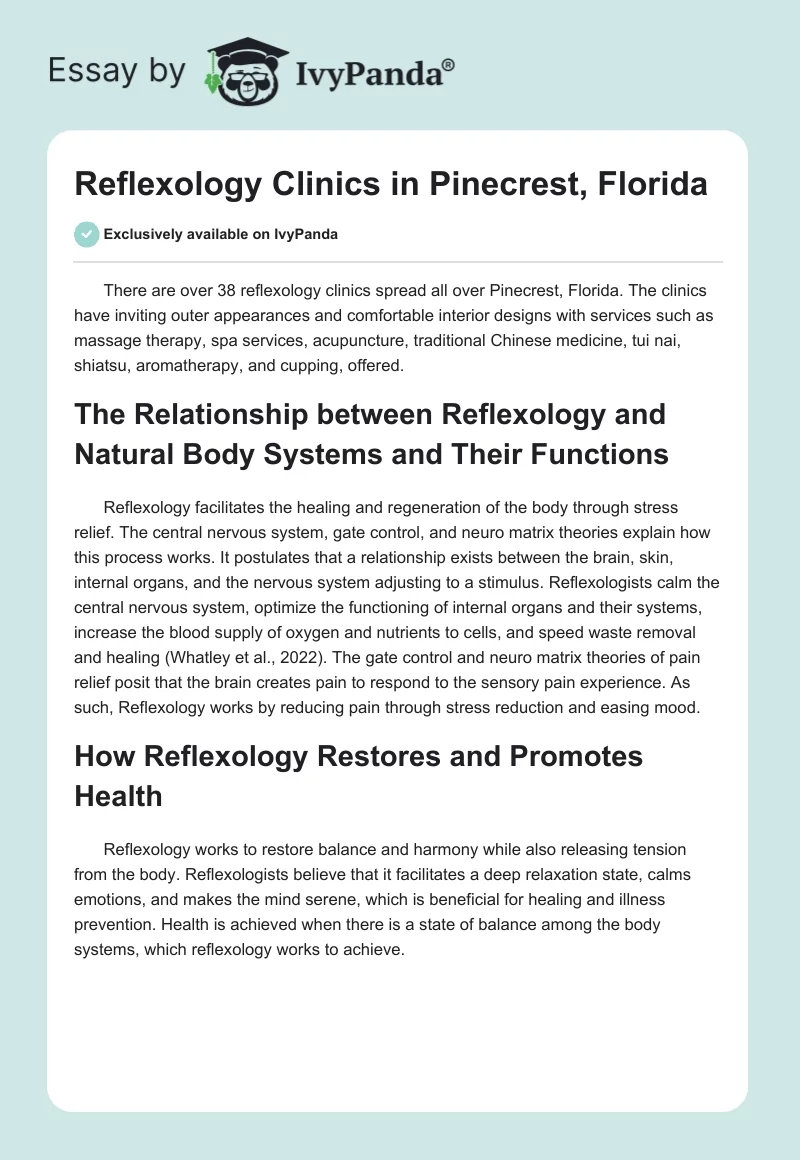 Essay by IvyPanda®

Reflexology Clinics in Pinecrest, Florida

Exclusively available on IvyPanda

There are over 38 reflexology clinics spread all over Pinecrest, Florida. The clinics have inviting outer appearances and comfortable interior designs with services such as massage therapy, spa services, acupuncture, traditional Chinese medicine, tui nai, shiatsu, aromatherapy, and cupping, offered.

The Relationship between Reflexology and Natural Body Systems and Their Functions

Reflexology facilitates the healing and regeneration of the body through stress relief. The central nervous system, gate control, and neuro matrix theories explain how this process works. It postulates that a relationship exists between the brain, skin, internal organs, and the nervous system adjusting to a stimulus. Reflexologists calm the central nervous system, optimize the functioning of internal organs and their systems, increase the blood supply of oxygen and nutrients to cells, and speed waste removal and healing (Whatley et al., 2022). The gate control and neuro matrix theories of pain relief posit that the brain creates pain to respond to the sensory pain experience. As such, Reflexology works by reducing pain through stress reduction and easing mood.

How Reflexology Restores and Promotes Health

Reflexology works to restore balance and harmony while also releasing tension from the body. Reflexologists believe that it facilitates a deep relaxation state, calms emotions, and makes the mind serene, which is beneficial for healing and illness prevention. Health is achieved when there is a state of balance among the body systems, which reflexology works to achieve.